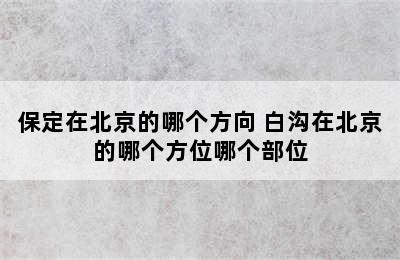 保定在北京的哪个方向 白沟在北京的哪个方位哪个部位